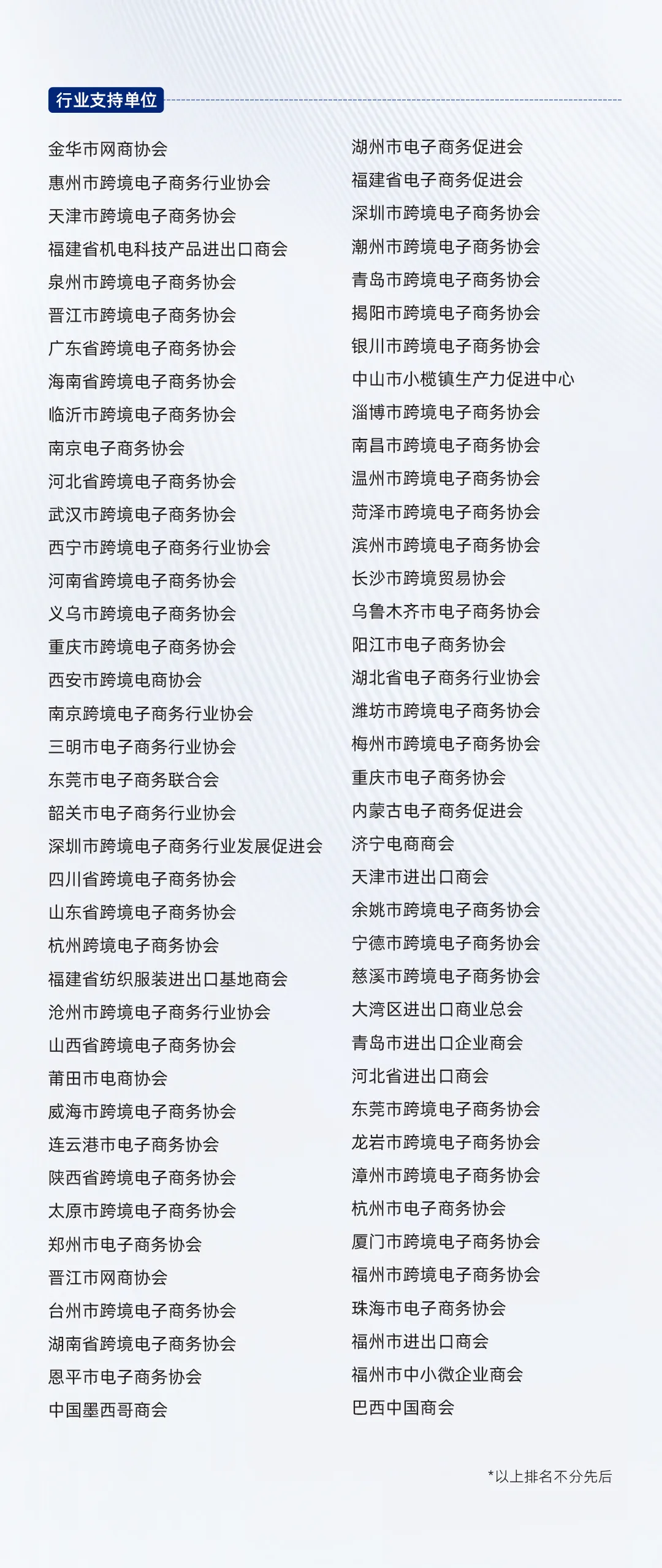 行业支持单位

金华市网商协会
惠州市跨境电子商务行业协会
天津市跨境电子商务协会
福建省机电科技产品进出口商会
泉州市跨境电子商务协会
晋江市跨境电子商务协会
广东省跨境电子商务协会
海南省跨境电子商务协会
临沂市跨境电子商务协会
南京电子商务协会
河北省跨境电子商务协会
武汉市跨境电子商务协会
西宁市跨境电子商务行业协会
河南省跨境电子商务协会
义乌市跨境电子商务协会
重庆市跨境电子商务协会
西安市跨境电商协会
南京跨境电子商务行业协会
三明市电子商务行业协会
东莞市电子商务联合会
韶关市电子商务行业协会
深圳市跨境电子商务行业发展促进会
四川省跨境电子商务协会
山东省跨境电子商务协会
杭州跨境电子商务协会
福建省纺织服装进出口基地商会
沧州市跨境电子商务行业协会
山西省跨境电子商务协会
莆田市电商协会
威海市跨境电子商务协会
连云港市电子商务协会
陕西省跨境电子商务协会
太原市跨境电子商务协会
郑州市电子商务协会
晋江市网商协会
台州市跨境电子商务协会
湖南省跨境电子商务协会
恩平市电子商务协会
中国墨西哥商会

湖州市电子商务促进会
福建省电子商务促进会
深圳市跨境电子商务协会
潮州市跨境电子商务协会
青岛市跨境电子商务协会
揭阳市跨境电子商务协会
银川市跨境电子商务协会
中山市小榄镇生产力促进中心
淄博市跨境电子商务协会
南昌市跨境电子商务协会
温州市跨境电子商务协会
菏泽市跨境电子商务协会
滨州市跨境电子商务协会
长沙市跨境贸易协会
乌鲁木齐市电子商务协会
阳江市电子商务协会
湖北省电子商务行业协会
潍坊市跨境电子商务协会
梅州市跨境电子商务协会
重庆市电子商务协会
内蒙古电子商务促进会
济宁电商商会
天津市进出口商会
余姚市跨境电子商务协会
宁德市跨境电子商务协会
慈溪市跨境电子商务协会
大湾区进出口商业总会
青岛市进出口企业商会
河北省进出口商会
东莞市跨境电子商务协会
龙岩市跨境电子商务协会
漳州市跨境电子商务协会
杭州市电子商务协会
厦门市跨境电子商务协会
福州市跨境电子商务协会
珠海市电子商务协会
福州市进出口商会
福州市中小微企业商会
巴西中国商会

*以上排名不分先后